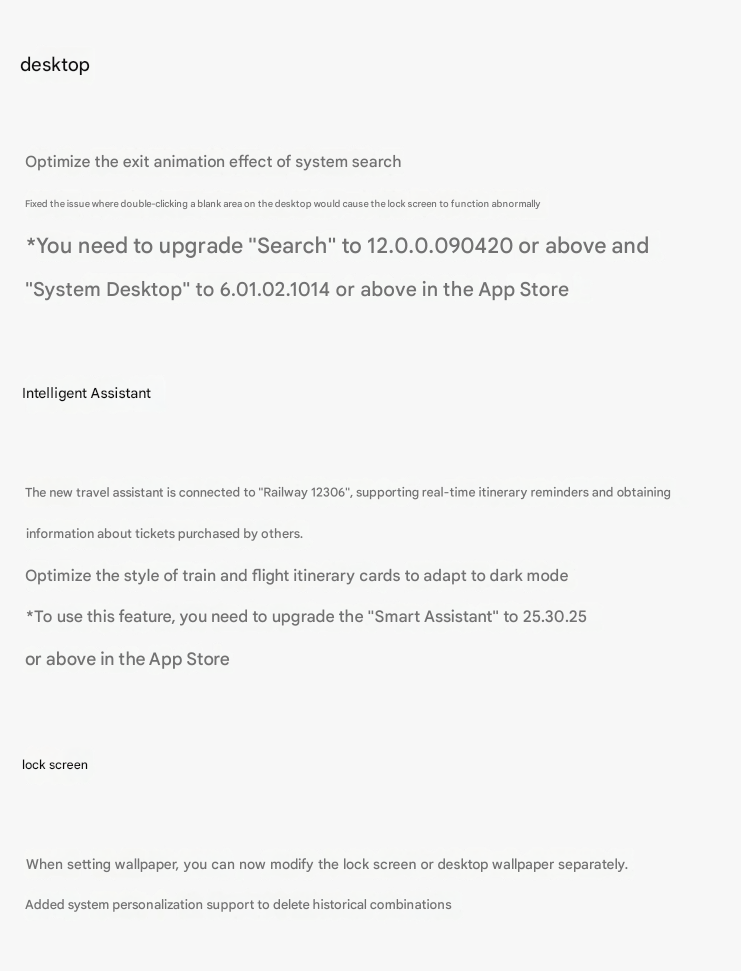 desktop

Optimize the exit animation effect of system search

Fixed the issue where double-clicking a blank area on the desktop would cause the lock screen to function abnormally

*You need to upgrade "Search" to 12.0.0.090420 or above and "System Desktop" to 6.01.02.1014 or above in the App Store

Intelligent Assistant

The new travel assistant is connected to "Railway 12306", supporting real-time itinerary reminders and obtaining information about tickets purchased by others.

Optimize the style of train and flight itinerary cards to adapt to dark mode

*To use this feature, you need to upgrade the "Smart Assistant" to 25.30.25 or above in the App Store

lock screen

When setting wallpaper, you can now modify the lock screen or desktop wallpaper separately.

Added system personalization support to delete historical combinations